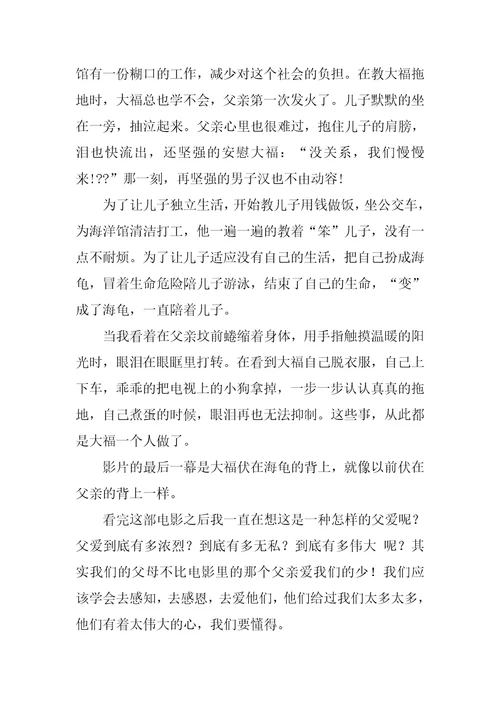 馆有一份糊口的工作，减少对这个社会的负担。在教大福拖地时，大福总也学不会，父亲第一次发火了。儿子默默的坐在一旁，抽泣起来。父亲心里也很难过，抱住儿子的肩膀，泪也快流出，还坚强的安慰大福：“没关系，我们慢慢来!??”那一刻，再坚强的男子汉也不由动容!

为了让儿子独立生活，开始教儿子用钱做饭，坐公交车，为海洋馆清洁打工，他一遍一遍的教着“笨”儿子，没有一点不耐烦。为了让儿子适应没有自己的生活，把自己扮成海龟，冒着生命危险陪儿子游泳，结束了自己的生命，“变”成了海龟，一直陪着儿子。

当我看着在父亲坟前蜷缩着身体，用手指触摸温暖的阳光时，眼泪在眼眶里打转。在看到大福自己脱衣服，自己上下车，乖乖的把电视上的小狗拿掉，一步一步认认真真的拖地，自己煮蛋的时候，眼泪再也无法抑制。这些事，从此都是大福一个人做了。

影片的最后一幕是大福伏在海龟的背上，就像以前伏在父亲的背上一样。

看完这部电影之后我一直在想这是一种怎样的父爱呢？父爱到底有多浓烈？到底有多无私？到底有多伟大 呢？其实我们的父母不比电影里的那个父亲爱我们的少！我们应该学会去感知，去感恩，去爱他们，他们给过我们太多太多，他们有着太伟大的心，我们要懂得。